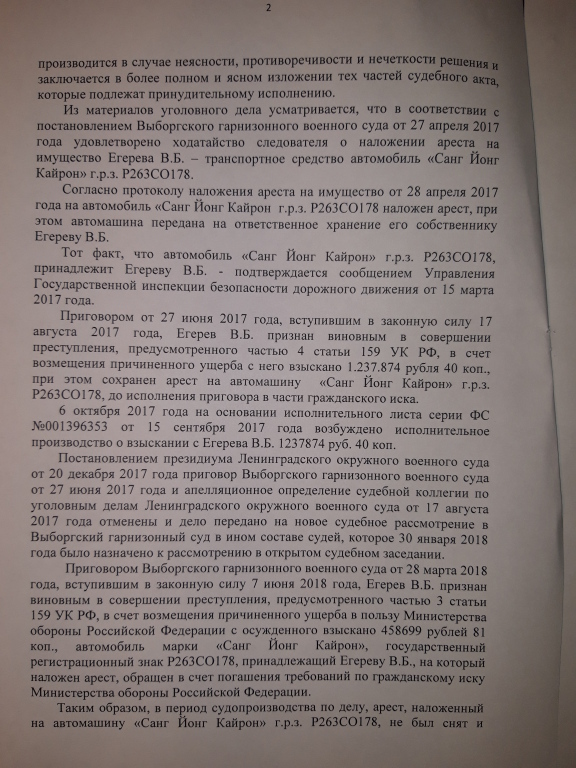 2

производится в случае неясности, противоречивости и нечеткости решения и заключается в более полном и ясном изложении тех частей судебного акта, которые подлежат принудительному исполнению.

Из материалов уголовного дела усматривается, что в соответствии с постановлением Выборгского гарнизонного военного суда от 27 апреля 2017 года удовлетворено ходатайство следователя о наложении ареста на имущество Егерева В.Б. – транспортное средство автомобиль «Санг Йонг Кайрон» г.р.з. Р263СО178.

Согласно протоколу наложения ареста на имущество от 28 апреля 2017 года на автомобиль «Санг Йонг Кайрон г.р.з. Р263СО178 наложен арест, при этом автомашина передана на ответственное хранение его собственнику Егереву В.Б.

Тот факт, что автомобиль «Санг Йонг Кайрон» г.р.з. Р263СО178, принадлежит Егереву В.Б. - подтверждается сообщением Управления Государственной инспекции безопасности дорожного движения от 15 марта 2017 года.

Приговором от 27 июня 2017 года, вступившим в законную силу 17 августа 2017 года, Егерев В.Б. признан виновным в совершении преступления, предусмотренного частью 4 статьи 159 УК РФ, в счет возмещения причиненного ущерба с него взыскано 1.237.874 рубля 40 коп., при этом сохранен арест на автомашину «Санг Йонг Кайрон» г.р.з. Р263СО178, до исполнения приговора в части гражданского иска.

6 октября 2017 года на основании исполнительного листа серии ФС №001396353 от 15 сентября 2017 года возбуждено исполнительное производство о взыскании с Егерева В.Б. 1237874 руб. 40 коп.

Постановлением президиума Ленинградского окружного военного суда от 20 декабря 2017 года приговор Выборгского гарнизонного военного суда от 27 июня 2017 года и апелляционное определение судебной коллегии по уголовным делам Ленинградского окружного военного суда от 17 августа 2017 года отменены и дело передано на новое судебное рассмотрение в Выборгский гарнизонный суд в ином составе судей, которое 30 января 2018 года было назначено к рассмотрению в открытом судебном заседании.

Приговором Выборгского гарнизонного военного суда от 28 марта 2018 года, вступившим в законную силу 7 июня 2018 года, Егерев В.Б. признан виновным в совершении преступления, предусмотренного частью 3 статьи 159 УК РФ, в счет возмещения причиненного ущерба в пользу Министерства обороны Российской Федерации с осужденного взыскано 458699 рублей 81 коп., автомобиль марки «Санг Йонг Кайрон», государственный регистрационный знак Р263СО178, принадлежащий Егереву В.Б., на который наложен арест, обращен в счет погашения требований по гражданскому иску Министерства обороны Российской Федерации.

Таким образом, в период судопроизводства по делу, арест, наложенный на автомашину «Санг Йонг Кайрон» г.р.з. Р263СО178, не был снят и